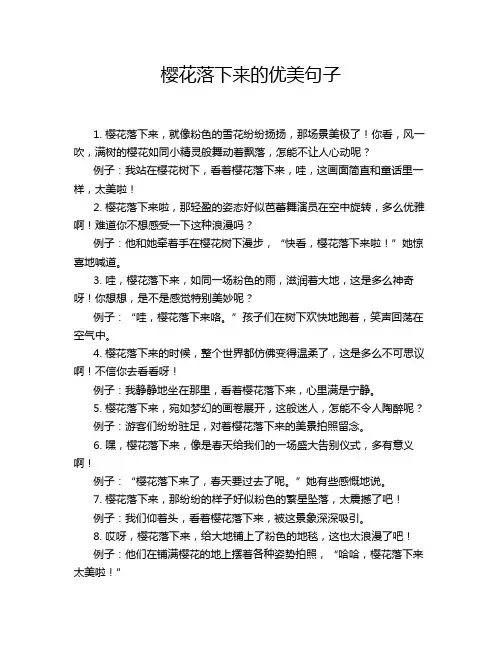 樱花落下来的优美句子

1. 樱花落下来，就像粉色的雪花纷纷扬扬，那场景美极了！你看，风一吹，满树的樱花如同小精灵般舞动着飘落，怎能不让人心动呢？

例子：我站在樱花树下，看着樱花落下来，哇，这画面简直和童话里一样，太美啦！

2. 樱花落下来啦，那轻盈的姿态好似芭蕾舞演员在空中旋转，多么优雅啊！难道你不想感受一下这种浪漫吗？

例子：他和她牵着手在樱花树下漫步，“快看，樱花落下来啦！”她惊喜地喊道。

3. 哇，樱花落下来，如同一场粉色的雨，滋润着大地，这是多么神奇呀！你想想，是不是感觉特别美妙呢？

例子：“哇，樱花落下来咯。”孩子们在树下欢快地跑着，笑声回荡在空气中。

4. 樱花落下来的时候，整个世界都仿佛变得温柔了，这是多么不可思议啊！不信你去看看呀！

例子：我静静地坐在那里，看着樱花落下来，心里满是宁静。

5. 樱花落下来，宛如梦幻的画卷展开，这般迷人，怎能不令人陶醉呢？

例子：游客们纷纷驻足，对着樱花落下来的美景拍照留念。

6. 嘿，樱花落下来，像是春天给我们的一场盛大告别仪式，多有意义啊！

例子：“樱花落下来了，春天要过去了呢。”她有些感慨地说。

7. 樱花落下来，那纷纷的样子好似粉色的繁星坠落，太震撼了吧！

例子：我们仰着头，看着樱花落下来，被这景象深深吸引。

8. 哎呀，樱花落下来，给大地铺上了粉色的地毯，这也太浪漫了吧！

例子：他们在铺满樱花的地上摆着各种姿势拍照，“哈哈，樱花落下来太美啦！”